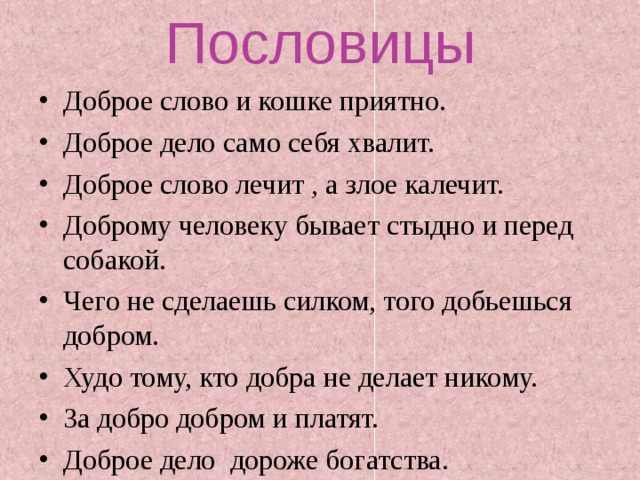 Пословицы

• Доброе слово и кошке приятно.
• Доброе дело само себя хвалит.
• Доброе слово лечит , а злое калечит.
• Доброму человеку бывает стыдно и перед собакой.
• Чего не сделаешь силком, того добьешься добром.
• Худо тому, кто добра не делает никому.
• За добро добром и платят.
• Доброе дело дороже богатства.